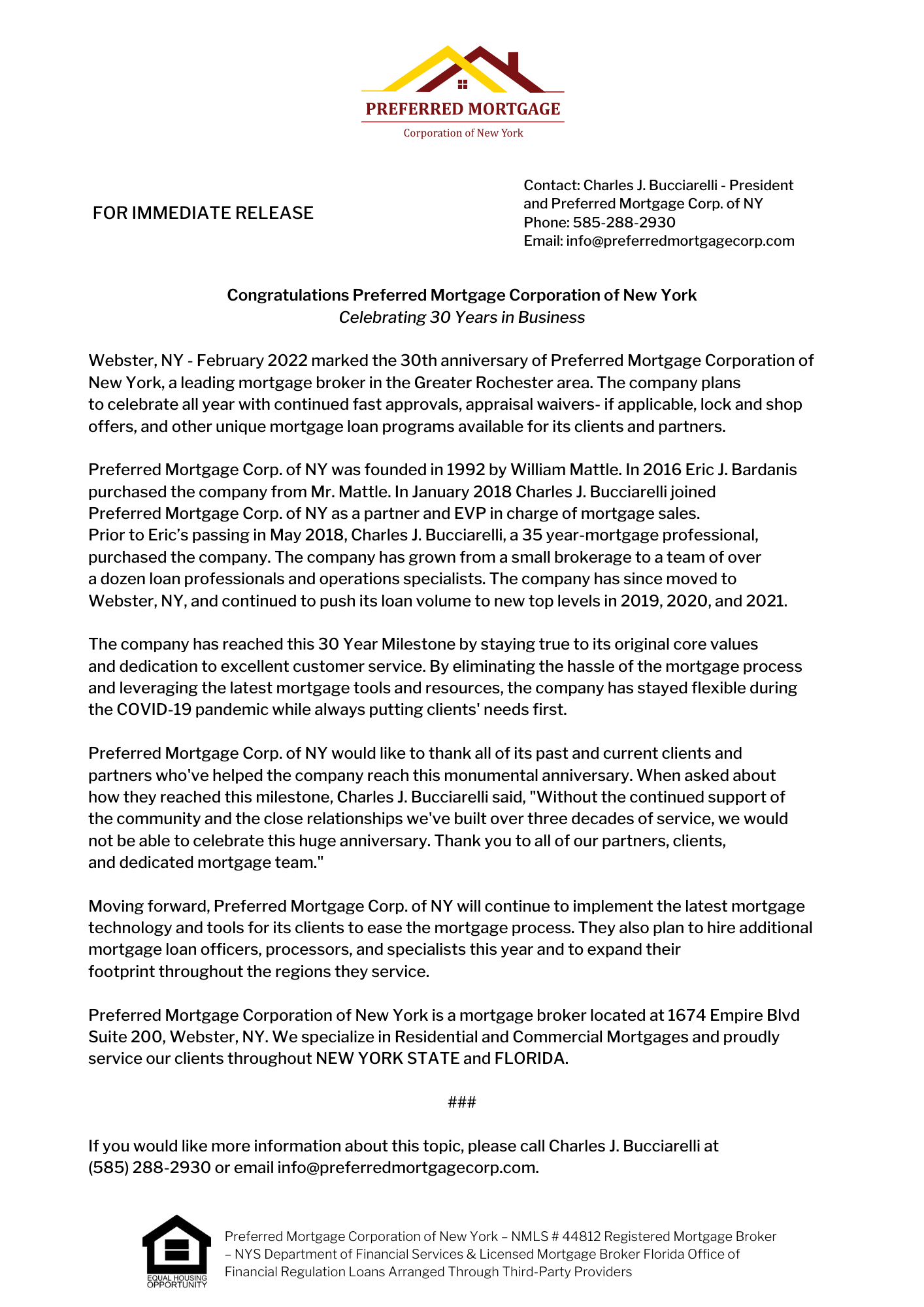 PREFERRED MORTGAGE
Corporation of New York

FOR IMMEDIATE RELEASE

Contact: Charles J. Bucciarelli - President and Preferred Mortgage Corp. of NY
Phone: 585-288-2930
Email: info@preferredmortgagecorp.com

Congratulations Preferred Mortgage Corporation of New York
Celebrating 30 Years in Business

Webster, NY - February 2022 marked the 30th anniversary of Preferred Mortgage Corporation of New York, a leading mortgage broker in the Greater Rochester area. The company plans to celebrate all year with continued fast approvals, appraisal waivers- if applicable, lock and shop offers, and other unique mortgage loan programs available for its clients and partners.

Preferred Mortgage Corp. of NY was founded in 1992 by William Mattle. In 2016 Eric J. Bardanis purchased the company from Mr. Mattle. In January 2018 Charles J. Bucciarelli joined Preferred Mortgage Corp. of NY as a partner and EVP in charge of mortgage sales. Prior to Eric's passing in May 2018, Charles J. Bucciarelli, a 35 year-mortgage professional, purchased the company. The company has grown from a small brokerage to a team of over a dozen loan professionals and operations specialists. The company has since moved to Webster, NY, and continued to push its loan volume to new top levels in 2019, 2020, and 2021.

The company has reached this 30 Year Milestone by staying true to its original core values and dedication to excellent customer service. By eliminating the hassle of the mortgage process and leveraging the latest mortgage tools and resources, the company has stayed flexible during the COVID-19 pandemic while always putting clients' needs first.

Preferred Mortgage Corp. of NY would like to thank all of its past and current clients and partners who've helped the company reach this monumental anniversary. When asked about how they reached this milestone, Charles J. Bucciarelli said, "Without the continued support of the community and the close relationships we've built over three decades of service, we would not be able to celebrate this huge anniversary. Thank you to all of our partners, clients, and dedicated mortgage team."

Moving forward, Preferred Mortgage Corp. of NY will continue to implement the latest mortgage technology and tools for its clients to ease the mortgage process. They also plan to hire additional mortgage loan officers, processors, and specialists this year and to expand their footprint throughout the regions they service.

Preferred Mortgage Corporation of New York is a mortgage broker located at 1674 Empire Blvd Suite 200, Webster, NY. We specialize in Residential and Commercial Mortgages and proudly service our clients throughout NEW YORK STATE and FLORIDA.

###

If you would like more information about this topic, please call Charles J. Bucciarelli at (585) 288-2930 or email info@preferredmortgagecorp.com.

EQUAL HOUSING OPPORTUNITY

Preferred Mortgage Corporation of New York – NMLS # 44812 Registered Mortgage Broker – NYS Department of Financial Services & Licensed Mortgage Broker Florida Office of Financial Regulation Loans Arranged Through Third-Party Providers